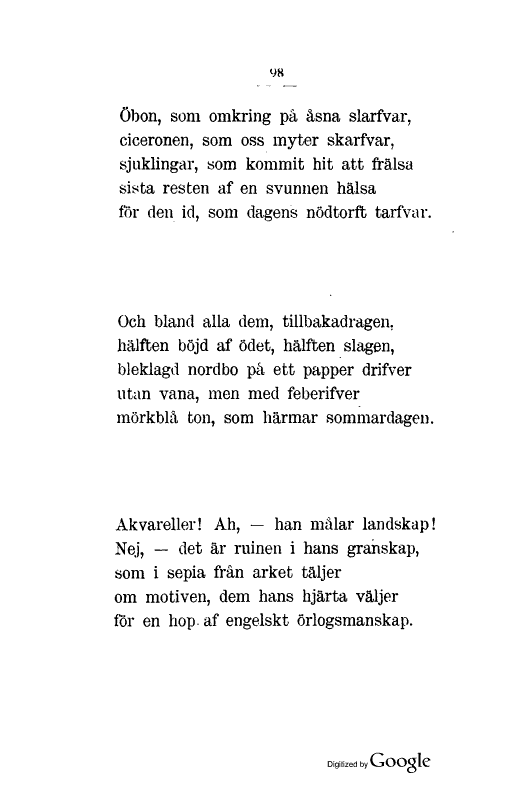 98

Öbon, som omkring på åsna slarfvar,
ciceronen, som oss myter skarfvar,
sjuklingar, som kommit hit att frälsa
sista resten af en svunnen hälsa
för den id, som dagens nödtorft tarfvar.

Och bland alla dem, tillbakadragen,
hälften böjd af ödet, hälften slagen,
bleklagd nordbo på ett papper drifver
utan vana, men med feberifver
mörkblå ton, som härmar sommardagen.

Akvareller! Ah, — han målar landskap!
Nej, — det är ruinen i hans granskap,
som i sepia från arket täljer
om motiven, dem hans hjärta väljer
för en hop af engelskt örlogsmanskap.

Digitized by Google